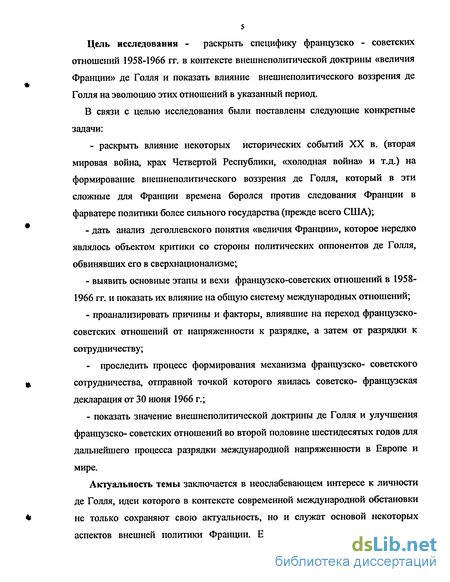 5

Цель исследования - раскрыть специфику французско - советских отношений 1958-1966 гг. в контексте внешнеполитической доктрины «величия Франции» де Голля и показать влияние внешнеполитического воззрения де Голля на эволюцию этих отношений в указанный период.

В связи с целью исследования были поставлены следующие конкретные задачи:

- раскрыть влияние некоторых исторических событий XX в. (вторая мировая война, крах Четвертой Республики, «холодная война» и т.д.) на формирование внешнеполитического воззрения де Голля, который в эти сложные для Франции времена боролся против следования Франции в фарватере политики более сильного государства (прежде всего США);

- дать анализ деголлевского понятия «величия Франции», которое нередко являлось объектом критики со стороны политических оппонентов де Голля, обвинявших его в сверхнационализме;

- выявить основные этапы и вехи французско-советских отношений в 1958-1966 гг. и показать их влияние на общую систему международных отношений;

- проанализировать причины и факторы, влиявшие на переход французско-советских отношений от напряженности к разрядке, а затем от разрядки к сотрудничеству;

- проследить процесс формирования механизма французско- советского сотрудничества, отправной точкой которого явилась советско- французская декларация от 30 июня 1966 г.;

- показать значение внешнеполитической доктрины де Голля и улучшения французско- советских отношений во второй половине шестидесятых годов для дальнейшего процесса разрядки международной напряженности в Европе и мире.

Актуальность темы заключается в неослабевающем интересе к личности де Голля, идеи которого в контексте современной международной обстановки не только сохраняют свою актуальность, но и служат основой некоторых аспектов внешней политики Франции. Е

dsLib.net
библиотека диссертаций